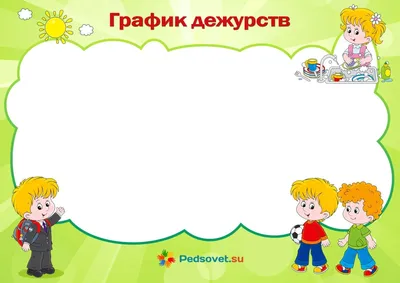 График дежурств

Pedsovet.su